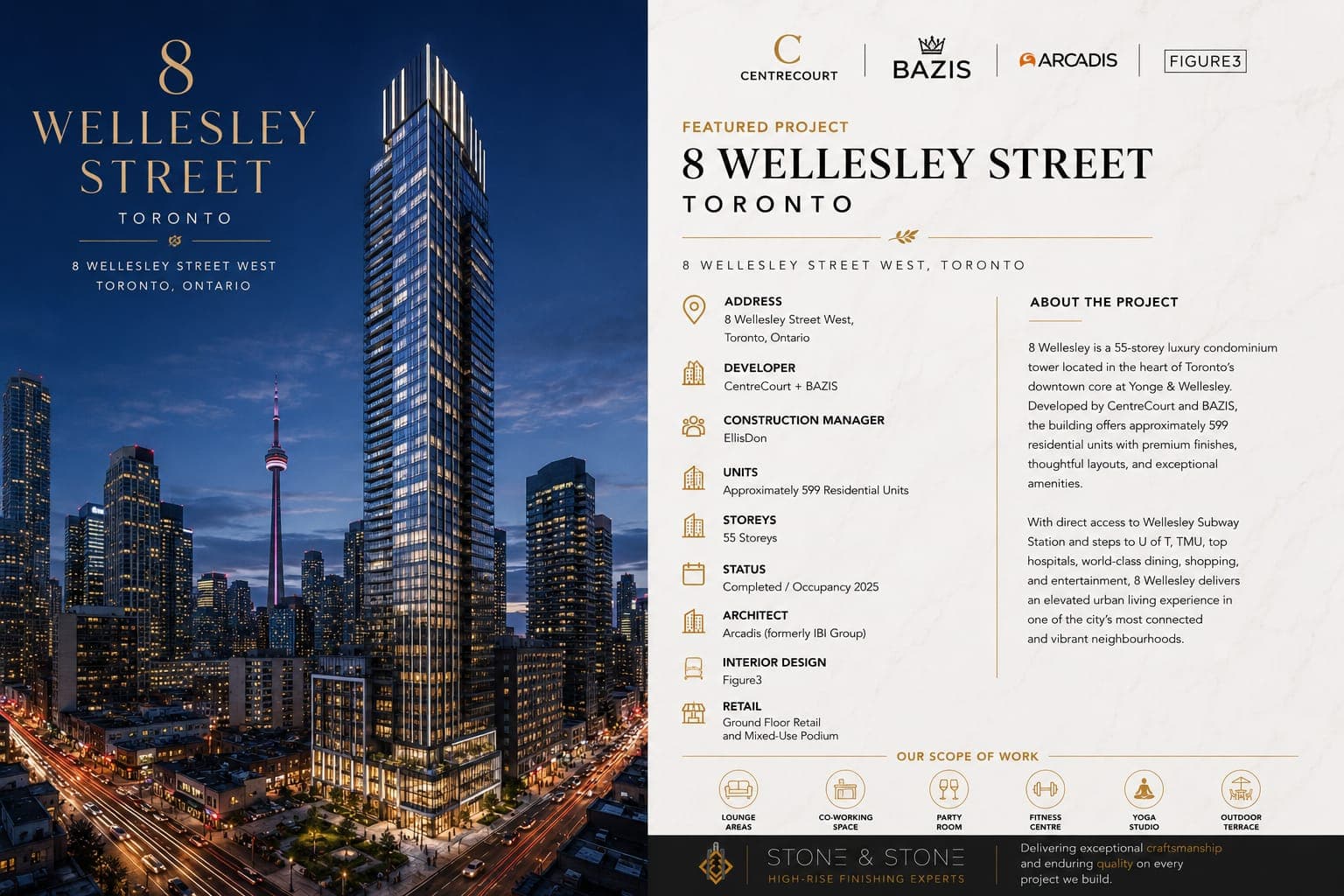 8
WELLESLEY
STREET
TORONTO

8 WELLESLEY STREET WEST
TORONTO, ONTARIO

C
CENTRECOURT

BAZIS

ARCADIS

FIGURE3

FEATURED PROJECT
8 WELLESLEY STREET
TORONTO

8 WELLESLEY STREET WEST, TORONTO

ADDRESS
8 Wellesley Street West,
Toronto, Ontario

DEVELOPER
CentreCourt + BAZIS

CONSTRUCTION MANAGER
EllisDon

UNITS
Approximately 599 Residential Units

STOREYS
55 Storeys

STATUS
Completed / Occupancy 2025

ARCHITECT
Arcadis (formerly IBI Group)

INTERIOR DESIGN
Figure3

RETAIL
Ground Floor Retail
and Mixed-Use Podium

ABOUT THE PROJECT

8 Wellesley is a 55-storey luxury condominium tower located in the heart of Toronto's downtown core at Yonge & Wellesley. Developed by CentreCourt and BAZIS, the building offers approximately 599 residential units with premium finishes, thoughtful layouts, and exceptional amenities.

With direct access to Wellesley Subway Station and steps to U of T, TMU, top hospitals, world-class dining, shopping, and entertainment, 8 Wellesley delivers an elevated urban living experience in one of the city's most connected and vibrant neighbourhoods.

OUR SCOPE OF WORK

LOUNGE AREAS
CO-WORKING SPACE
PARTY ROOM
FITNESS CENTRE
YOGA STUDIO
OUTDOOR TERRACE

STONE & STONE
HIGH-RISE FINISHING EXPERTS

Delivering exceptional craftsmanship and enduring quality on every project we build.